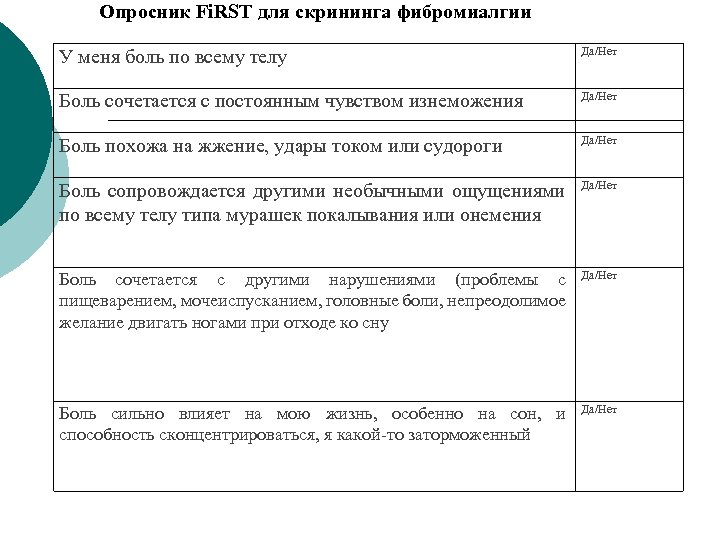 Опросник FiRST для скрининга фибромиалгии

| | |
|---|---|
| У меня боль по всему телу | Да/Нет |
| Боль сочетается с постоянным чувством изнеможения | Да/Нет |
| Боль похожа на жжение, удары током или судороги | Да/Нет |
| Боль сопровождается другими необычными ощущениями по всему телу типа мурашек покалывания или онемения | Да/Нет |
| Боль сочетается с другими нарушениями (проблемы с пищеварением, мочеиспусканием, головные боли, непреодолимое желание двигать ногами при отходе ко сну | Да/Нет |
| Боль сильно влияет на мою жизнь, особенно на сон, и способность сконцентрироваться, я какой-то заторможенный | Да/Нет |